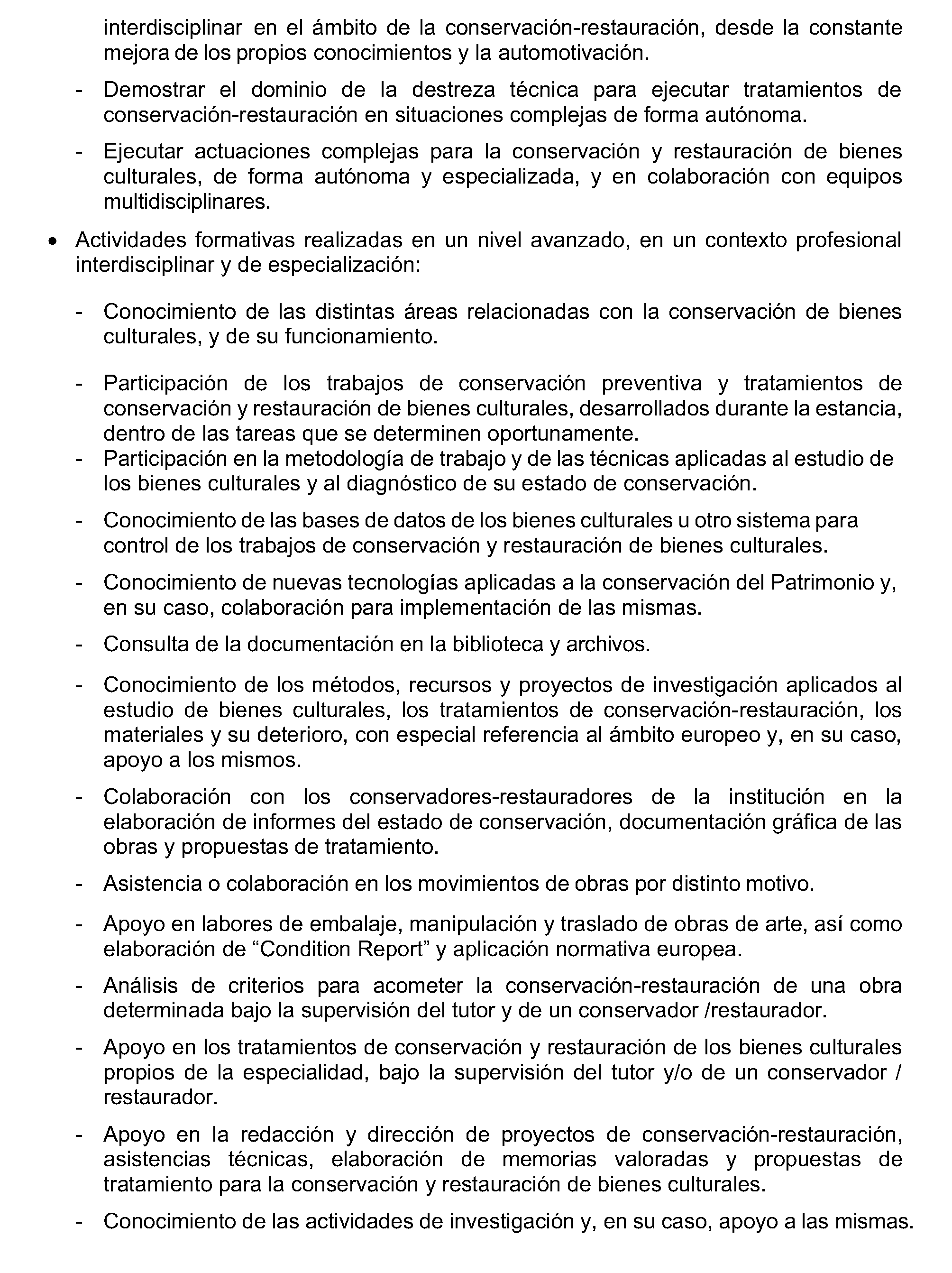 interdisciplinar en el ámbito de la conservación-restauración, desde la constante mejora de los propios conocimientos y la automotivación.

- Demostrar el dominio de la destreza técnica para ejecutar tratamientos de conservación-restauración en situaciones complejas de forma autónoma.

- Ejecutar actuaciones complejas para la conservación y restauración de bienes culturales, de forma autónoma y especializada, y en colaboración con equipos multidisciplinares.

• Actividades formativas realizadas en un nivel avanzado, en un contexto profesional interdisciplinar y de especialización:

- Conocimiento de las distintas áreas relacionadas con la conservación de bienes culturales, y de su funcionamiento.

- Participación de los trabajos de conservación preventiva y tratamientos de conservación y restauración de bienes culturales, desarrollados durante la estancia, dentro de las tareas que se determinen oportunamente.
- Participación en la metodología de trabajo y de las técnicas aplicadas al estudio de los bienes culturales y al diagnóstico de su estado de conservación.

- Conocimiento de las bases de datos de los bienes culturales u otro sistema para control de los trabajos de conservación y restauración de bienes culturales.

- Conocimiento de nuevas tecnologías aplicadas a la conservación del Patrimonio y, en su caso, colaboración para implementación de las mismas.

- Consulta de la documentación en la biblioteca y archivos.

- Conocimiento de los métodos, recursos y proyectos de investigación aplicados al estudio de bienes culturales, los tratamientos de conservación-restauración, los materiales y su deterioro, con especial referencia al ámbito europeo y, en su caso, apoyo a los mismos.

- Colaboración con los conservadores-restauradores de la institución en la elaboración de informes del estado de conservación, documentación gráfica de las obras y propuestas de tratamiento.

- Asistencia o colaboración en los movimientos de obras por distinto motivo.

- Apoyo en labores de embalaje, manipulación y traslado de obras de arte, así como elaboración de “Condition Report” y aplicación normativa europea.

- Análisis de criterios para acometer la conservación-restauración de una obra determinada bajo la supervisión del tutor y de un conservador /restaurador.

- Apoyo en los tratamientos de conservación y restauración de los bienes culturales propios de la especialidad, bajo la supervisión del tutor y/o de un conservador / restaurador.

- Apoyo en la redacción y dirección de proyectos de conservación-restauración, asistencias técnicas, elaboración de memorias valoradas y propuestas de tratamiento para la conservación y restauración de bienes culturales.

- Conocimiento de las actividades de investigación y, en su caso, apoyo a las mismas.